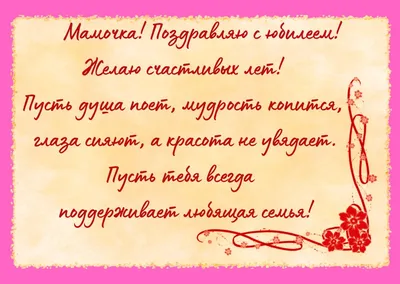 Мамочка! Поздравляю с юбилеем!
Желаю счастливых лет!
Пусть душа поет, мудрость копится,
глаза сияют, а красота не увядает.
Пусть тебя всегда
поддерживает любящая семья!